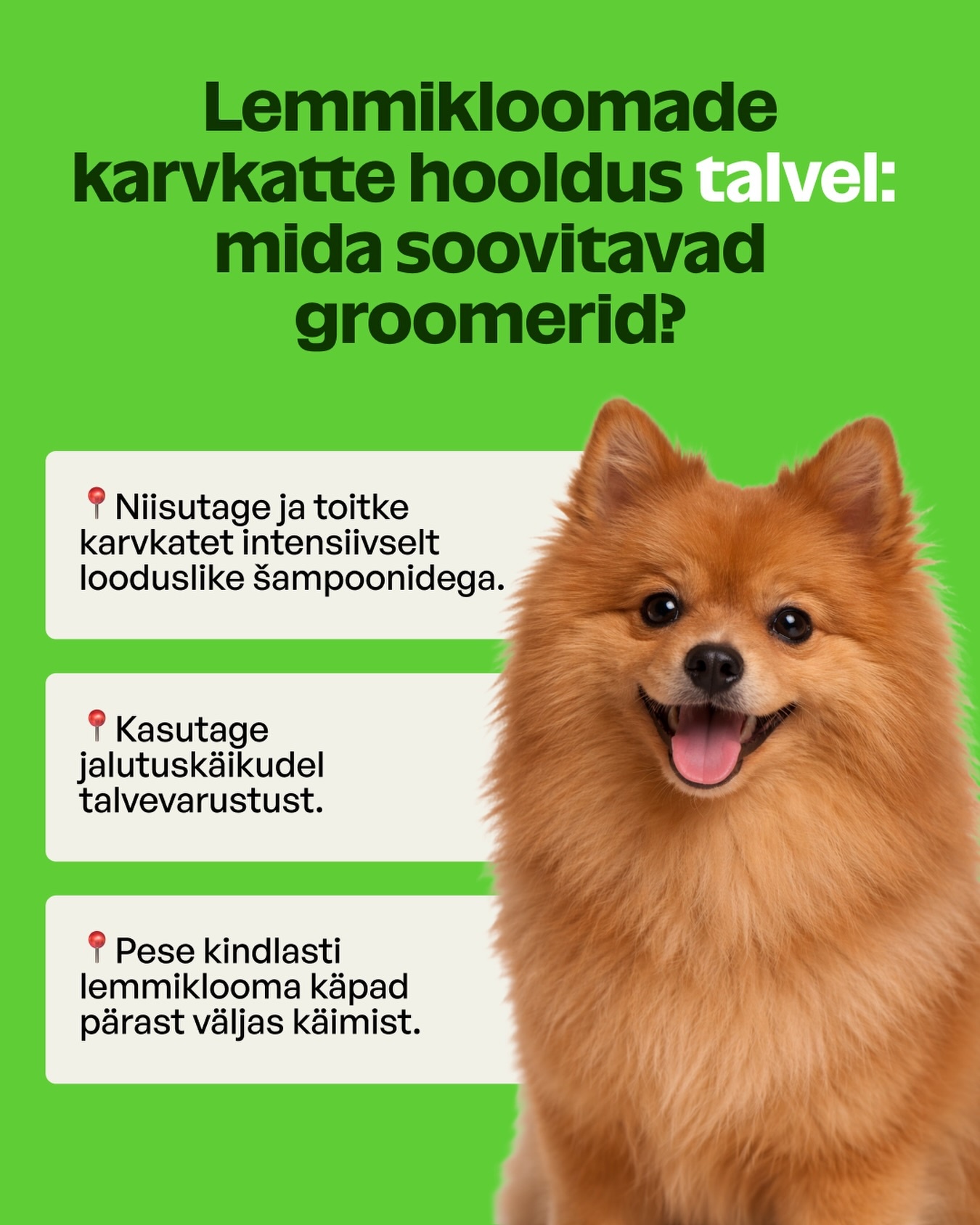 Lemmikloomade karvkatte hooldus talvel: mida soovitavad groomerid?

📍Niisutage ja toitke karvkatet intensiivselt looduslike šampoonidega.

📍Kasutage jalutuskäikudel talvevarustust.

📍Pese kindlasti lemmiklooma käpad pärast väljas käimist.